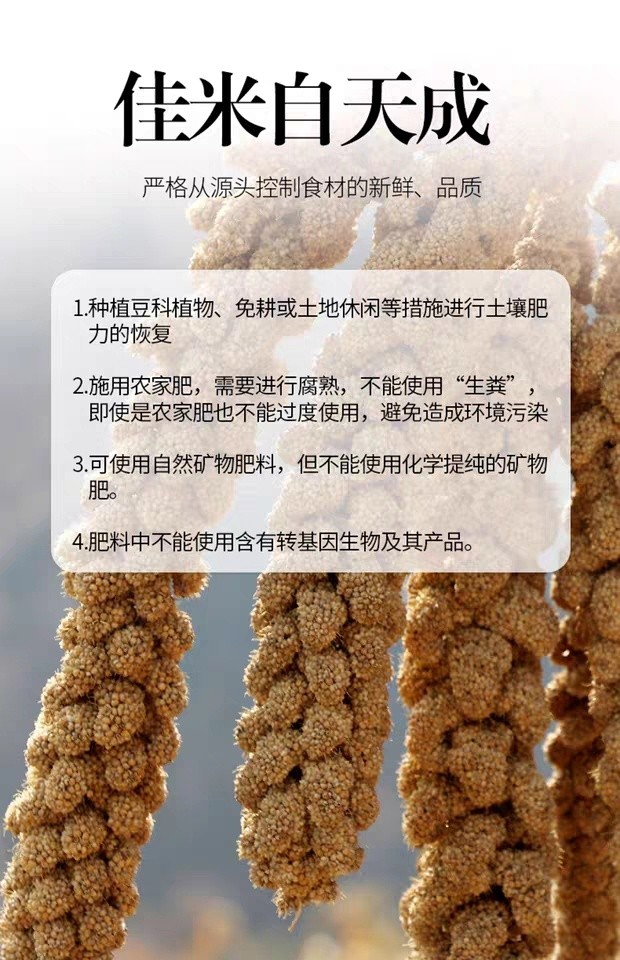 佳米自天成

严格从源头控制食材的新鲜、品质

1.种植豆科植物、免耕或土地休闲等措施进行土壤肥力的恢复

2.施用农家肥，需要进行腐熟，不能使用“生粪”，即使是农家肥也不能过度使用，避免造成环境污染

3.可使用自然矿物肥料，但不能使用化学提纯的矿物肥。

4.肥料中不能使用含有转基因生物及其产品。